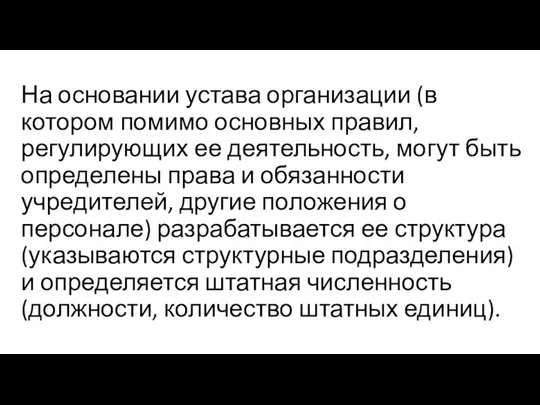 На основании устава организации (в котором помимо основных правил, регулирующих ее деятельность, могут быть определены права и обязанности учредителей, другие положения о персонале) разрабатывается ее структура (указываются структурные подразделения) и определяется штатная численность (должности, количество штатных единиц).